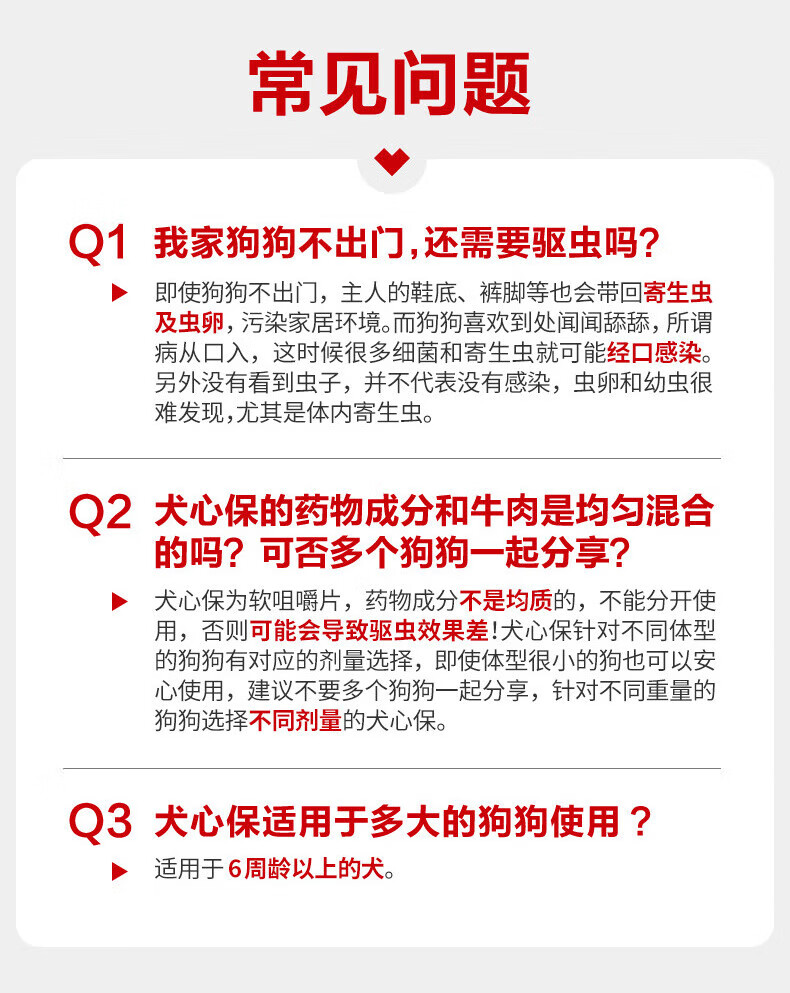 常见问题

Q1 我家狗狗不出门,还需要驱虫吗?

▶ 即使狗狗不出门，主人的鞋底、裤脚等也会带回寄生虫及虫卵，污染家居环境。而狗狗喜欢到处闻闻舔舔，所谓病从口入，这时候很多细菌和寄生虫就可能经口感染。另外没有看到虫子，并不代表没有感染，虫卵和幼虫很难发现,尤其是体内寄生虫。

Q2 犬心保的药物成分和牛肉是均匀混合的吗？可否多个狗狗一起分享？

▶ 犬心保为软咀嚼片，药物成分不是均质的，不能分开使用，否则可能会导致驱虫效果差!犬心保针对不同体型的狗狗有对应的剂量选择，即使体型很小的狗也可以安心使用，建议不要多个狗狗一起分享，针对不同重量的狗狗选择不同剂量的犬心保。

Q3 犬心保适用于多大的狗狗使用？

▶ 适用于6周龄以上的犬。